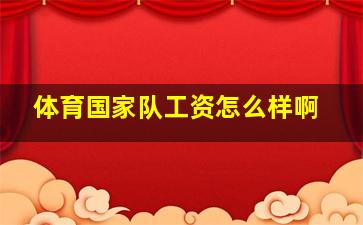 体育国家队工资怎么样啊